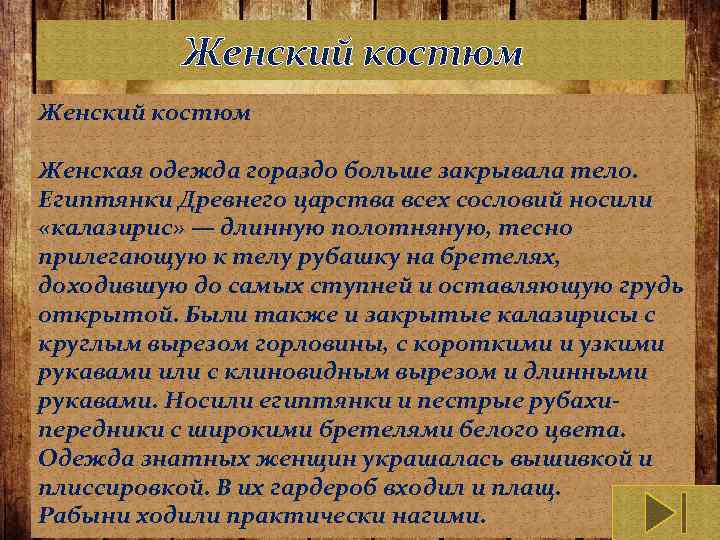 Женский костюм

Женский костюм

Женская одежда гораздо больше закрывала тело. Египтянки Древнего царства всех сословий носили «калазирис» — длинную полотняную, тесно прилегающую к телу рубашку на бретелях, доходившую до самых ступней и оставляющую грудь открытой. Были также и закрытые калазирисы с круглым вырезом горловины, с короткими и узкими рукавами или с клиновидным вырезом и длинными рукавами. Носили египтянки и пестрые рубахи-передники с широкими бретелями белого цвета. Одежда знатных женщин украшалась вышивкой и плиссировкой. В их гардероб входил и плащ. Рабыни ходили практически нагими.